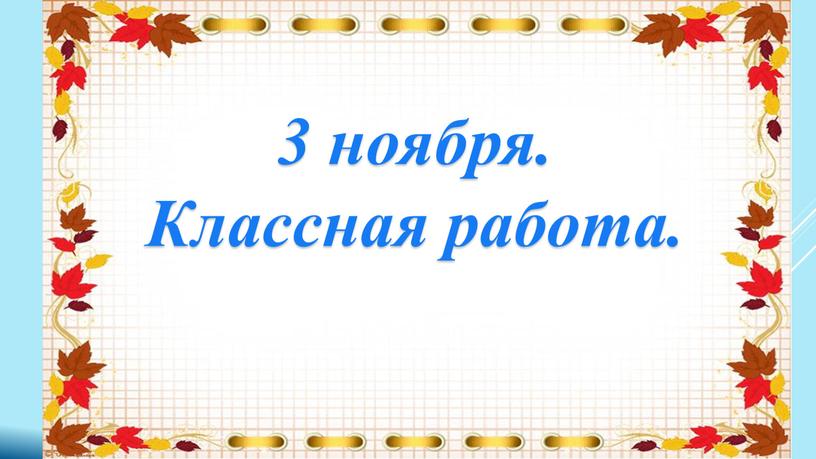 3 ноября.
Классная работа.